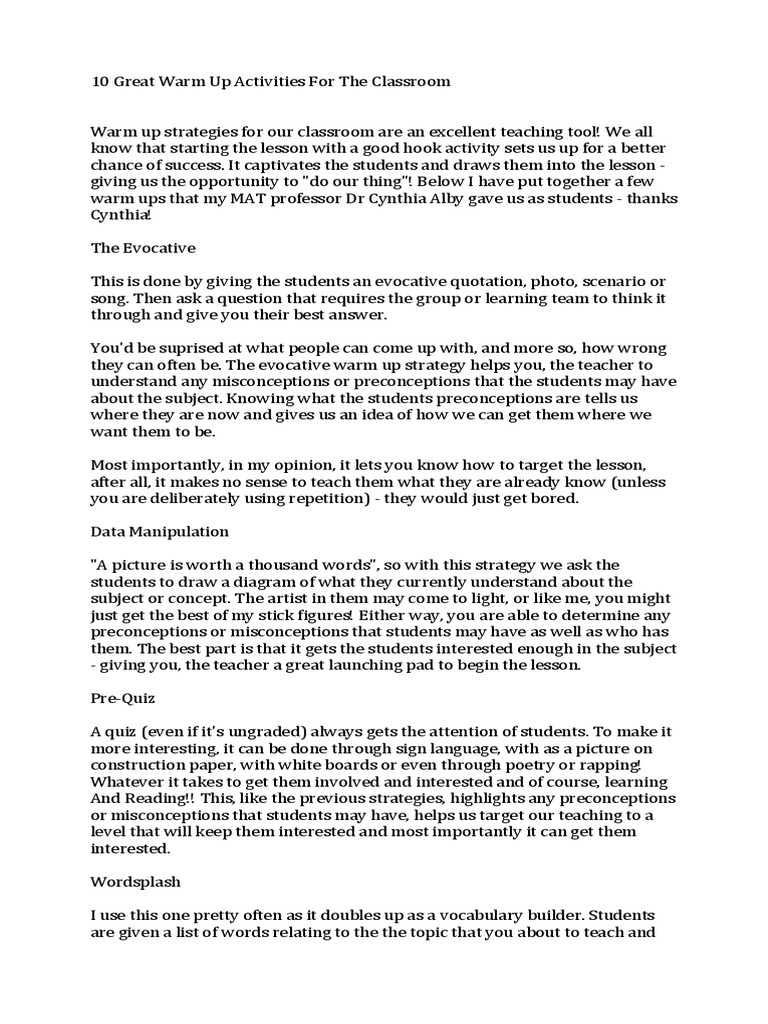 10 Great Warm Up Activities For The Classroom

Warm up strategies for our classroom are an excellent teaching tool! We all know that starting the lesson with a good hook activity sets us up for a better chance of success. It captivates the students and draws them into the lesson - giving us the opportunity to "do our thing"! Below I have put together a few warm ups that my MAT professor Dr Cynthia Alby gave us as students - thanks Cynthia!

The Evocative

This is done by giving the students an evocative quotation, photo, scenario or song. Then ask a question that requires the group or learning team to think it through and give you their best answer.

You'd be suprised at what people can come up with, and more so, how wrong they can often be. The evocative warm up strategy helps you, the teacher to understand any misconceptions or preconceptions that the students may have about the subject. Knowing what the students preconceptions are tells us where they are now and gives us an idea of how we can get them where we want them to be.

Most importantly, in my opinion, it lets you know how to target the lesson, after all, it makes no sense to teach them what they are already know (unless you are deliberately using repetition) - they would just get bored.

Data Manipulation

"A picture is worth a thousand words", so with this strategy we ask the students to draw a diagram of what they currently understand about the subject or concept. The artist in them may come to light, or like me, you might just get the best of my stick figures! Either way, you are able to determine any preconceptions or misconceptions that students may have as well as who has them. The best part is that it gets the students interested enough in the subject - giving you, the teacher a great launching pad to begin the lesson.

Pre-Quiz

A quiz (even if it's ungraded) always gets the attention of students. To make it more interesting, it can be done through sign language, with as a picture on construction paper, with white boards or even through poetry or rapping! Whatever it takes to get them involved and interested and of course, learning And Reading!! This, like the previous strategies, highlights any preconceptions or misconceptions that students may have, helps us target our teaching to a level that will keep them interested and most importantly it can get them interested.

Wordsplash

I use this one pretty often as it doubles up as a vocabulary builder. Students are given a list of words relating to the the topic that you about to teach and